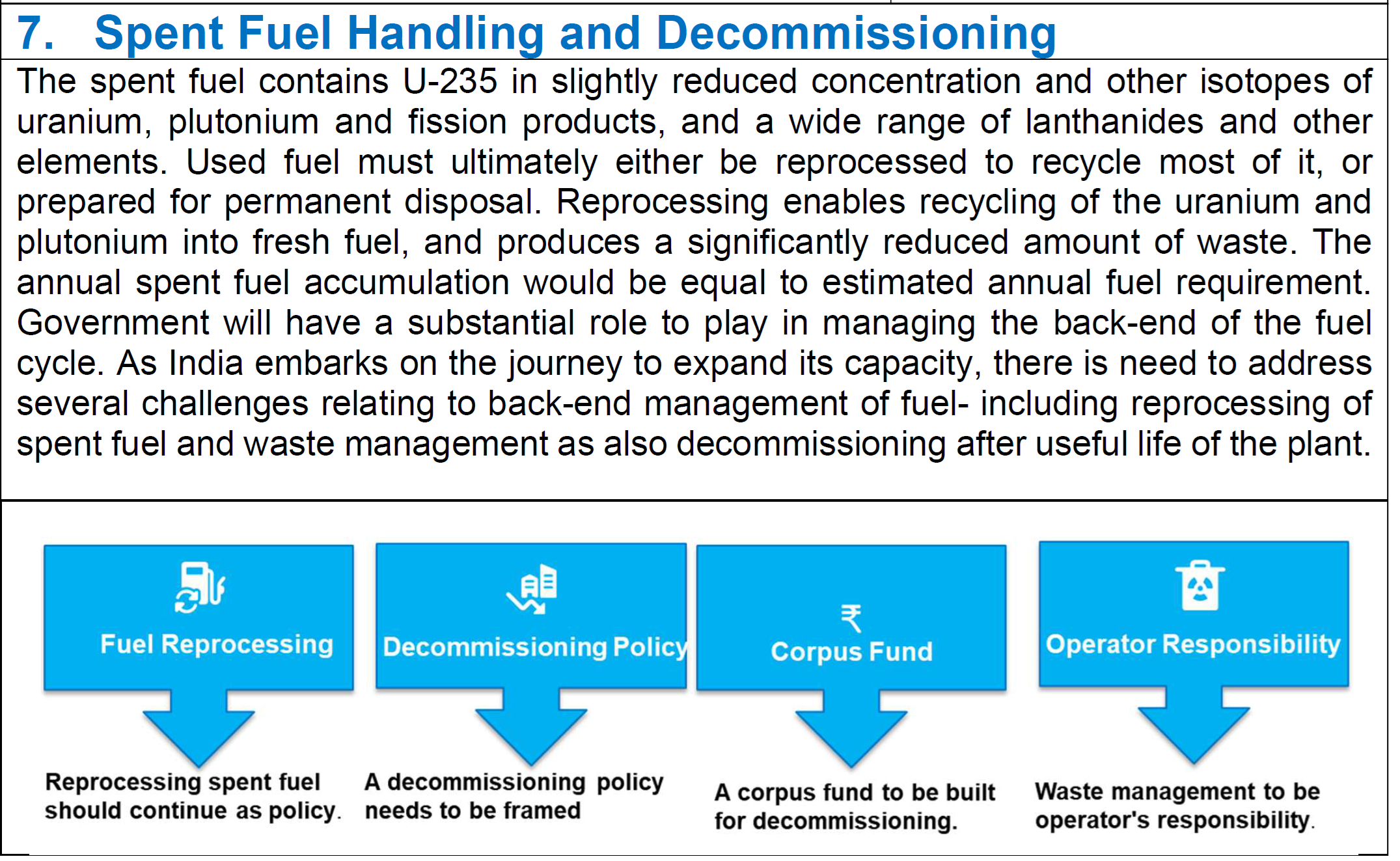 7. Spent Fuel Handling and Decommissioning

The spent fuel contains U-235 in slightly reduced concentration and other isotopes of uranium, plutonium and fission products, and a wide range of lanthanides and other elements. Used fuel must ultimately either be reprocessed to recycle most of it, or prepared for permanent disposal. Reprocessing enables recycling of the uranium and plutonium into fresh fuel, and produces a significantly reduced amount of waste. The annual spent fuel accumulation would be equal to estimated annual fuel requirement. Government will have a substantial role to play in managing the back-end of the fuel cycle. As India embarks on the journey to expand its capacity, there is need to address several challenges relating to back-end management of fuel- including reprocessing of spent fuel and waste management as also decommissioning after useful life of the plant.

Fuel Reprocessing

Reprocessing spent fuel should continue as policy.

Decommissioning Policy

A decommissioning policy needs to be framed

₹
Corpus Fund

A corpus fund to be built for decommissioning.

Operator Responsibility

Waste management to be operator's responsibility.